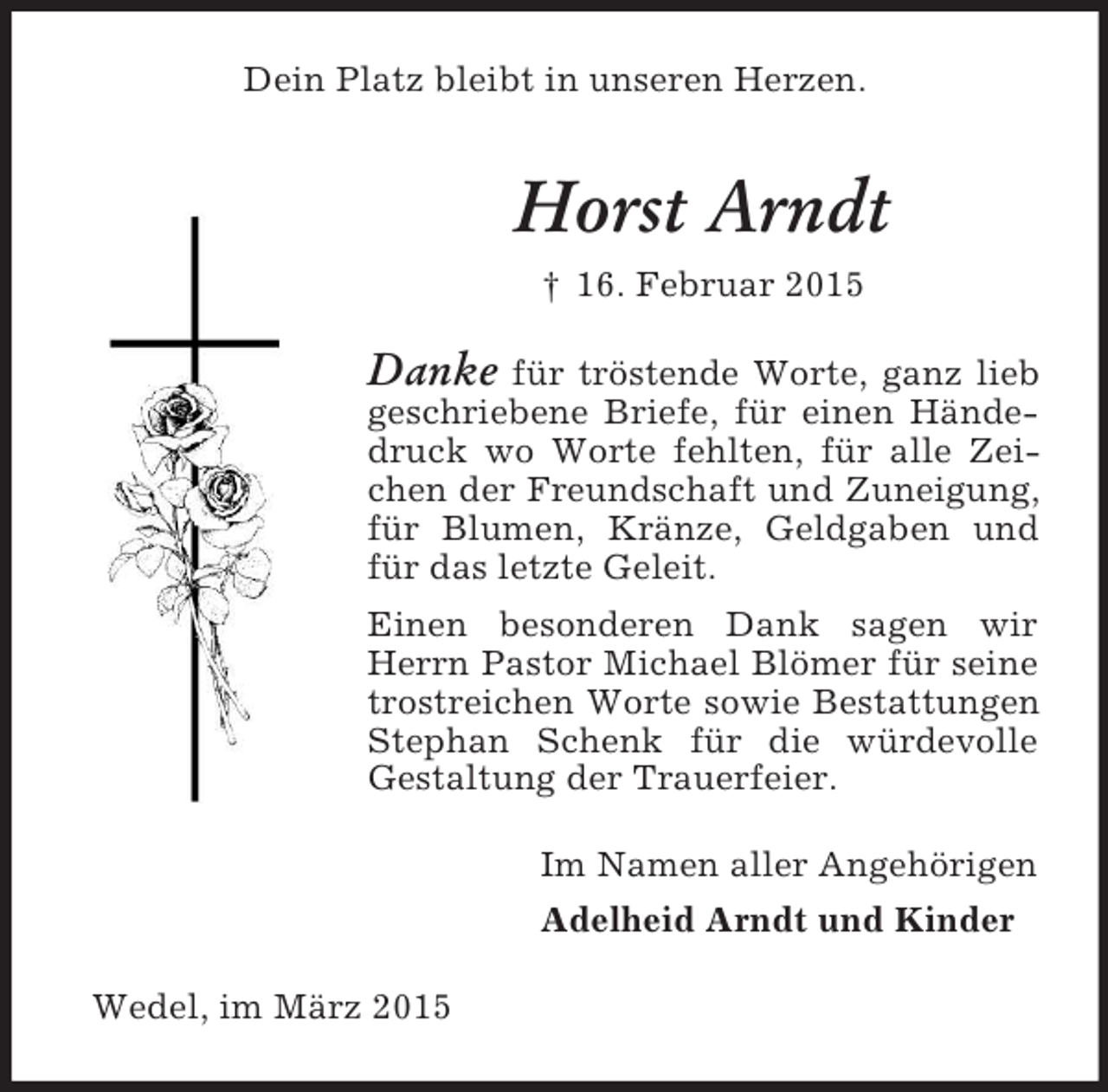 Dein Platz bleibt in unseren Herzen.

Horst Arndt

† 16. Februar 2015

Danke für tröstende Worte, ganz lieb geschriebene Briefe, für einen Händedruck wo Worte fehlten, für alle Zeichen der Freundschaft und Zuneigung, für Blumen, Kränze, Geldgaben und für das letzte Geleit.

Einen besonderen Dank sagen wir Herrn Pastor Michael Blömer für seine trostreichen Worte sowie Bestattungen Stephan Schenk für die würdevolle Gestaltung der Trauerfeier.

Im Namen aller Angehörigen

Adelheid Arndt und Kinder

Wedel, im März 2015